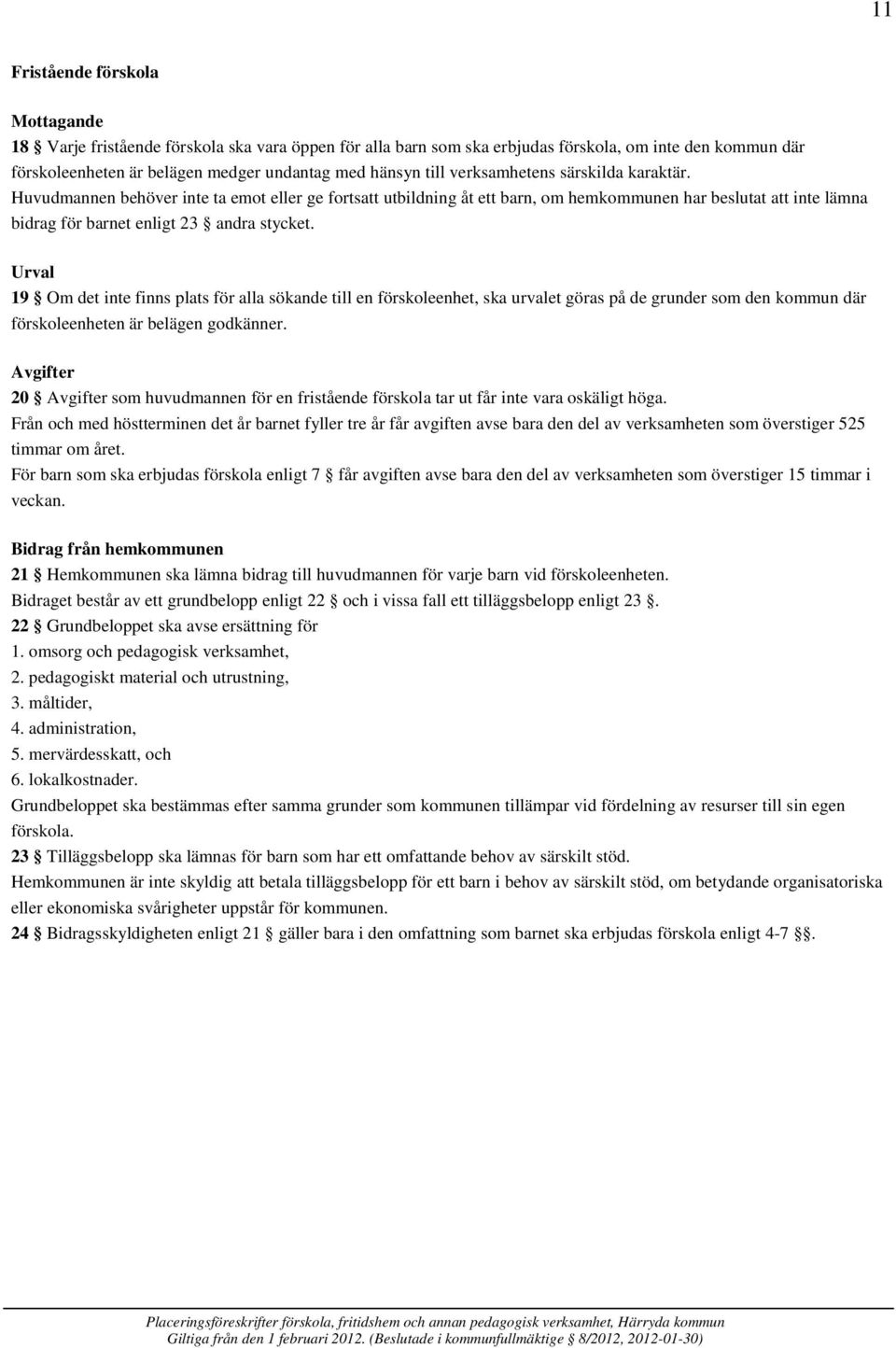 11

Fristående förskola

Mottagande
18 § Varje fristående förskola ska vara öppen för alla barn som ska erbjudas förskola, om inte den kommun där förskoleenheten är belägen medger undantag med hänsyn till verksamhetens särskilda karaktär.
Huvudmannen behöver inte ta emot eller ge fortsatt utbildning åt ett barn, om hemkommunen har beslutat att inte lämna bidrag för barnet enligt 23 § andra stycket.

Urval
19 § Om det inte finns plats för alla sökande till en förskoleenhet, ska urvalet göras på de grunder som den kommun där förskoleenheten är belägen godkänner.

Avgifter
20 § Avgifter som huvudmannen för en fristående förskola tar ut får inte vara oskäligt höga.
Från och med höstterminen det år barnet fyller tre år får avgiften avse bara den del av verksamheten som överstiger 525 timmar om året.
För barn som ska erbjudas förskola enligt 7 § får avgiften avse bara den del av verksamheten som överstiger 15 timmar i veckan.

Bidrag från hemkommunen
21 § Hemkommunen ska lämna bidrag till huvudmannen för varje barn vid förskoleenheten.
Bidraget består av ett grundbelopp enligt 22 § och i vissa fall ett tilläggsbelopp enligt 23 §.
22 § Grundbeloppet ska avse ersättning för
1. omsorg och pedagogisk verksamhet,
2. pedagogiskt material och utrustning,
3. måltider,
4. administration,
5. mervärdesskatt, och
6. lokalkostnader.
Grundbeloppet ska bestämmas efter samma grunder som kommunen tillämpar vid fördelning av resurser till sin egen förskola.
23 § Tilläggsbelopp ska lämnas för barn som har ett omfattande behov av särskilt stöd.
Hemkommunen är inte skyldig att betala tilläggsbelopp för ett barn i behov av särskilt stöd, om betydande organisatoriska eller ekonomiska svårigheter uppstår för kommunen.
24 § Bidragsskyldigheten enligt 21 § gäller bara i den omfattning som barnet ska erbjudas förskola enligt 4-7 §§.

Placeringsföreskrifter förskola, fritidshem och annan pedagogisk verksamhet, Härryda kommun
Giltiga från den 1 februari 2012. (Beslutade i kommunfullmäktige § 8/2012, 2012-01-30)